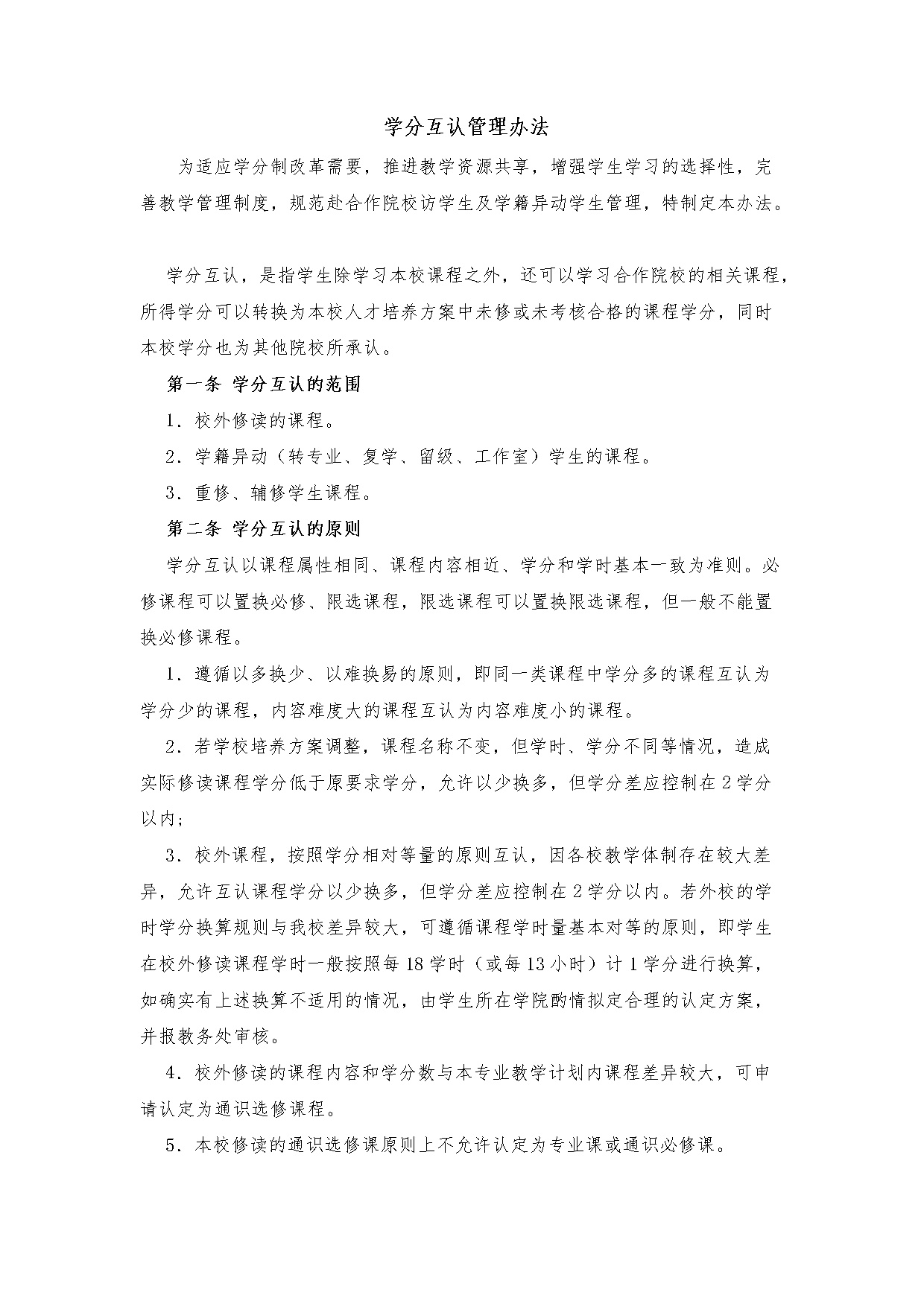 学分互认管理办法

为适应学分制改革需要，推进教学资源共享，增强学生学习的选择性，完善教学管理制度，规范赴合作院校访学生及学籍异动学生管理，特制定本办法。

学分互认，是指学生除学习本校课程之外，还可以学习合作院校的相关课程，所得学分可以转换为本校人才培养方案中未修或未考核合格的课程学分，同时本校学分也为其他院校所承认。

第一条 学分互认的范围

1．校外修读的课程。

2．学籍异动（转专业、复学、留级、工作室）学生的课程。

3．重修、辅修学生课程。

第二条 学分互认的原则

学分互认以课程属性相同、课程内容相近、学分和学时基本一致为准则。必修课程可以置换必修、限选课程，限选课程可以置换限选课程，但一般不能置换必修课程。

1．遵循以多换少、以难换易的原则，即同一类课程中学分多的课程互认为学分少的课程，内容难度大的课程互认为内容难度小的课程。

2．若学校培养方案调整，课程名称不变，但学时、学分不同等情况，造成实际修读课程学分低于原要求学分，允许以少换多，但学分差应控制在2学分以内；

3．校外课程，按照学分相对等量的原则互认，因各校教学体制存在较大差异，允许互认课程学分以少换多，但学分差应控制在2学分以内。若外校的学时学分换算规则与我校差异较大，可遵循课程学时量基本对等的原则，即学生在校外修读课程学时一般按照每18学时（或每13小时）计1学分进行换算，如确实有上述换算不适用的情况，由学生所在学院酌情拟定合理的认定方案，并报教务处审核。

4．校外修读的课程内容和学分数与本专业教学计划内课程差异较大，可申请认定为通识选修课程。

5．本校修读的通识选修课原则上不允许认定为专业课或通识必修课。